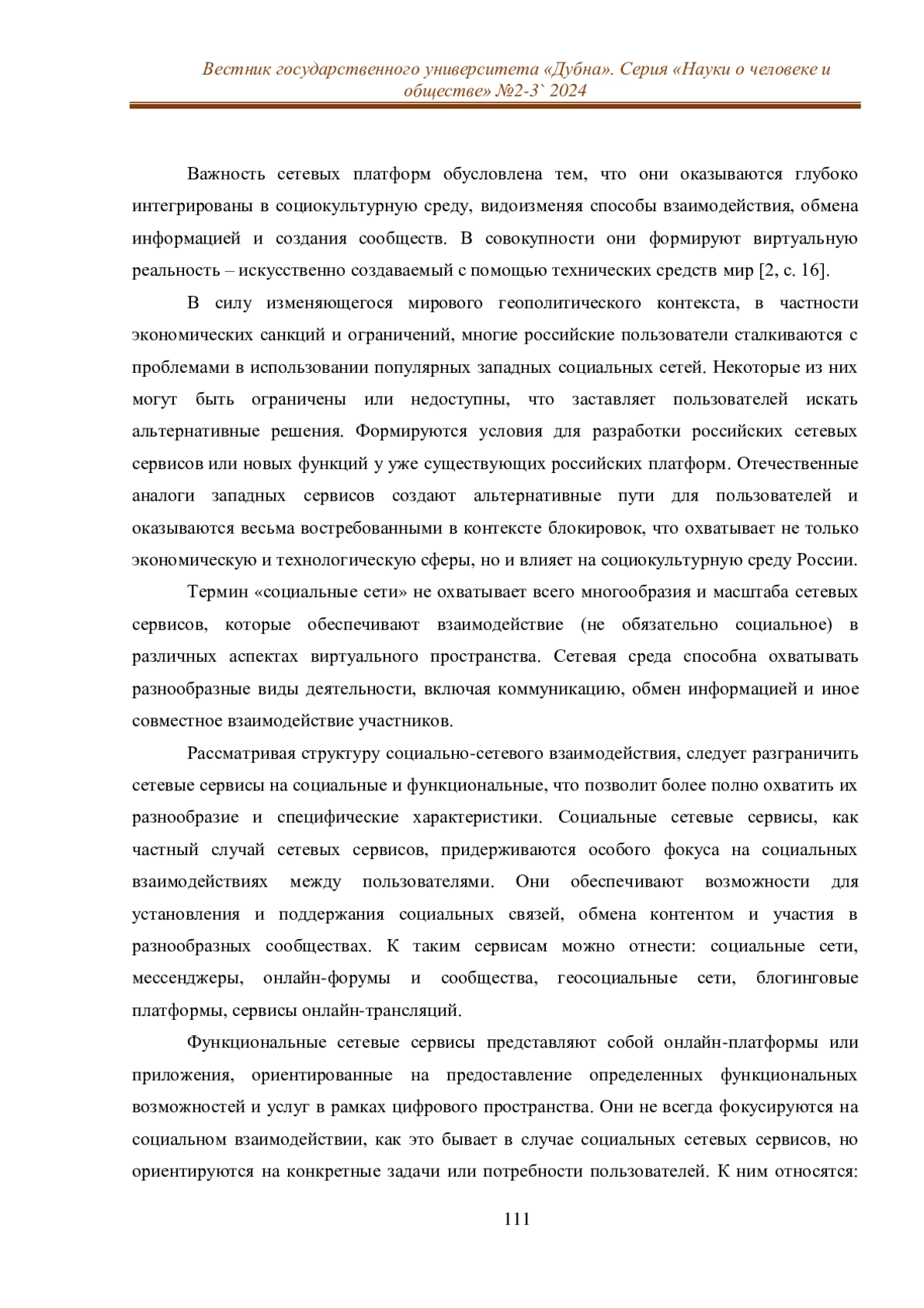 Вестник государственного университета «Дубна». Серия «Науки о человеке и обществе» №2-3` 2024

Важность сетевых платформ обусловлена тем, что они оказываются глубоко интегрированы в социокультурную среду, видоизменяя способы взаимодействия, обмена информацией и создания сообществ. В совокупности они формируют виртуальную реальность – искусственно создаваемый с помощью технических средств мир [2, с. 16].

В силу изменяющегося мирового геополитического контекста, в частности экономических санкций и ограничений, многие российские пользователи сталкиваются с проблемами в использовании популярных западных социальных сетей. Некоторые из них могут быть ограничены или недоступны, что заставляет пользователей искать альтернативные решения. Формируются условия для разработки российских сетевых сервисов или новых функций у уже существующих российских платформ. Отечественные аналоги западных сервисов создают альтернативные пути для пользователей и оказываются весьма востребованными в контексте блокировок, что охватывает не только экономическую и технологическую сферы, но и влияет на социокультурную среду России.

Термин «социальные сети» не охватывает всего многообразия и масштаба сетевых сервисов, которые обеспечивают взаимодействие (не обязательно социальное) в различных аспектах виртуального пространства. Сетевая среда способна охватывать разнообразные виды деятельности, включая коммуникацию, обмен информацией и иное совместное взаимодействие участников.

Рассматривая структуру социально-сетевого взаимодействия, следует разграничить сетевые сервисы на социальные и функциональные, что позволит более полно охватить их разнообразие и специфические характеристики. Социальные сетевые сервисы, как частный случай сетевых сервисов, придерживаются особого фокуса на социальных взаимодействиях между пользователями. Они обеспечивают возможности для установления и поддержания социальных связей, обмена контентом и участия в разнообразных сообществах. К таким сервисам можно отнести: социальные сети, мессенджеры, онлайн-форумы и сообщества, геосоциальные сети, блогинговые платформы, сервисы онлайн-трансляций.

Функциональные сетевые сервисы представляют собой онлайн-платформы или приложения, ориентированные на предоставление определенных функциональных возможностей и услуг в рамках цифрового пространства. Они не всегда фокусируются на социальном взаимодействии, как это бывает в случае социальных сетевых сервисов, но ориентируются на конкретные задачи или потребности пользователей. К ним относятся:

111